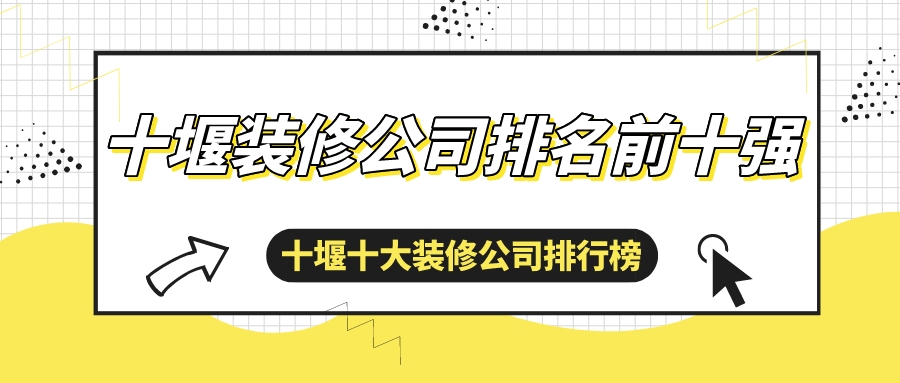 十堰装修公司排名前十强

十堰十大装修公司排行榜